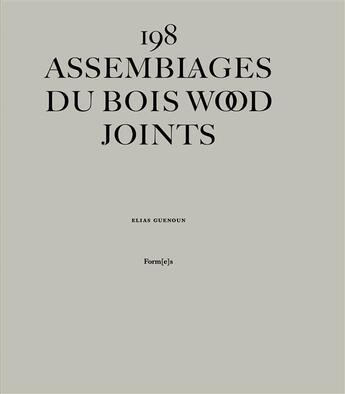 198
ASSEMBLAGES
DU BOIS WOOD
JOINTS

ELIAS GUENOUN

Form[e]s